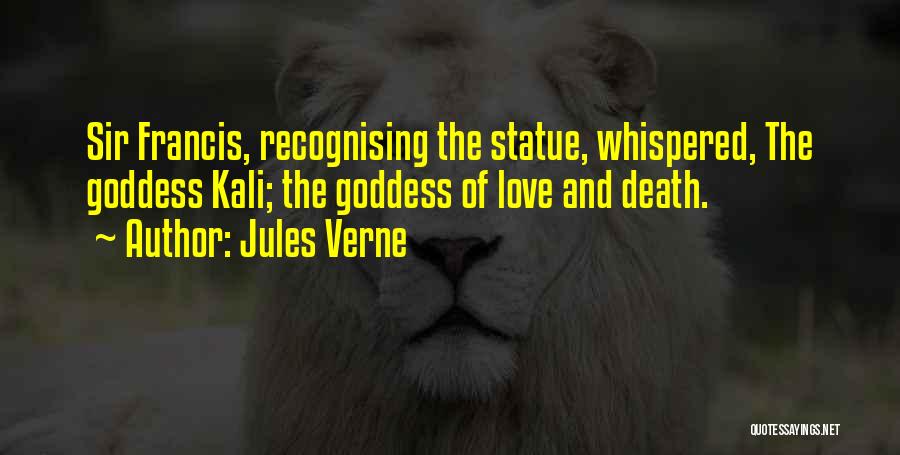 Sir Francis, recognising the statue, whispered, The goddess Kali; the goddess of love and death.

~ Author: Jules Verne

QUOTESSAYINGS.NET